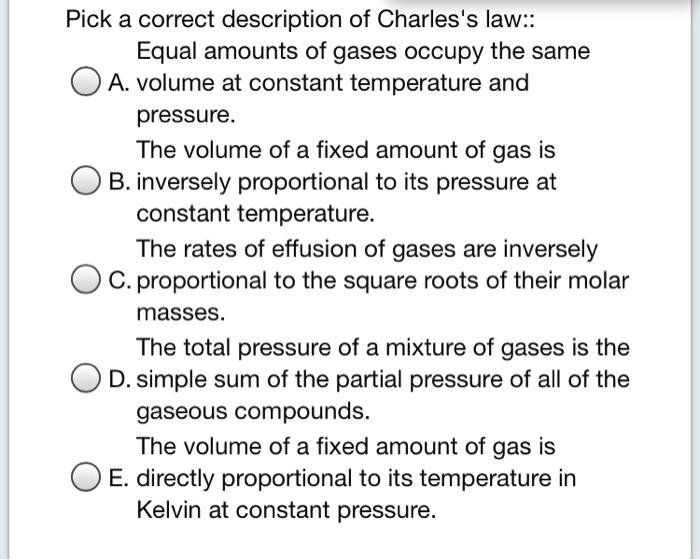 Pick a correct description of Charles's law::

A. Equal amounts of gases occupy the same volume at constant temperature and pressure.

B. The volume of a fixed amount of gas is inversely proportional to its pressure at constant temperature.

C. The rates of effusion of gases are inversely proportional to the square roots of their molar masses.

D. The total pressure of a mixture of gases is the simple sum of the partial pressure of all of the gaseous compounds.

E. The volume of a fixed amount of gas is directly proportional to its temperature in Kelvin at constant pressure.